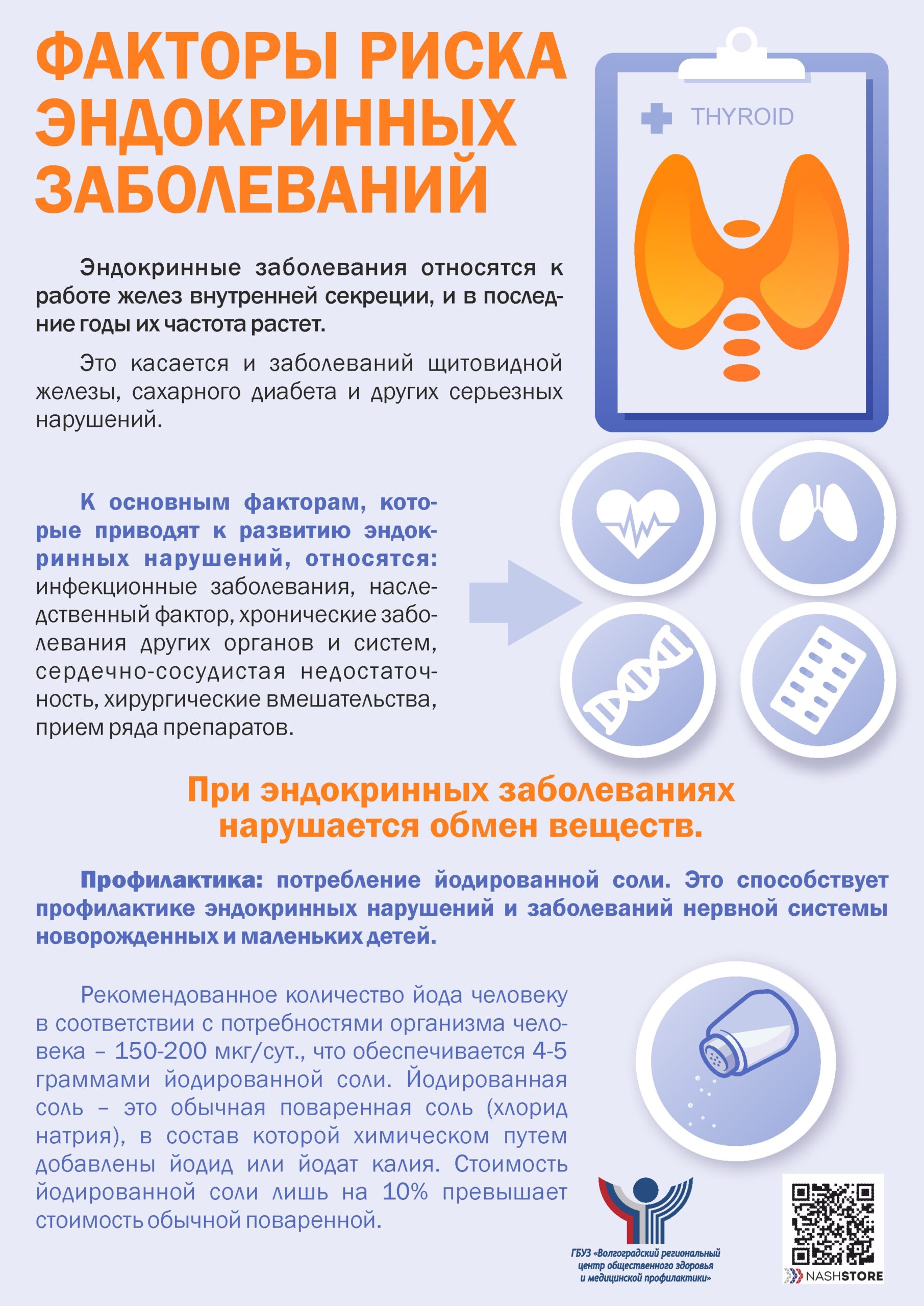 ФАКТОРЫ РИСКА ЭНДОКРИННЫХ ЗАБОЛЕВАНИЙ

THYROID

Эндокринные заболевания относятся к работе желез внутренней секреции, и в последние годы их частота растет.

Это касается и заболеваний щитовидной железы, сахарного диабета и других серьезных нарушений.

К основным факторам, которые приводят к развитию эндокринных нарушений, относятся: инфекционные заболевания, наследственный фактор, хронические заболевания других органов и систем, сердечно-сосудистая недостаточность, хирургические вмешательства, прием ряда препаратов.

При эндокринных заболеваниях нарушается обмен веществ.

Профилактика: потребление йодированной соли. Это способствует профилактике эндокринных нарушений и заболеваний нервной системы новорожденных и маленьких детей.

Рекомендованное количество йода человеку в соответствии с потребностями организма человека – 150-200 мкг/сут., что обеспечивается 4-5 граммами йодированной соли. Йодированная соль – это обычная поваренная соль (хлорид натрия), в состав которой химическом путем добавлены йодид или йодат калия. Стоимость йодированной соли лишь на 10% превышает стоимость обычной поваренной.

ГБУЗ «Волгоградский региональный центр общественного здоровья и медицинской профилактики»

NASHSTORE